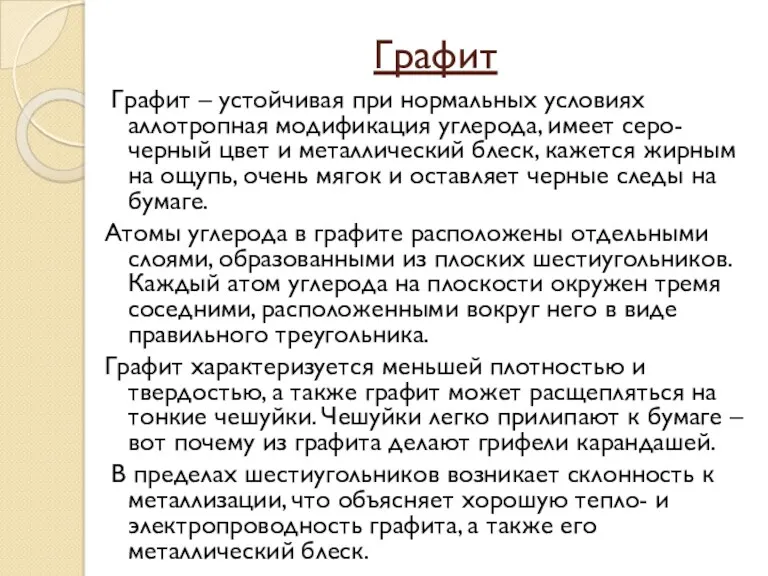 Графит

Графит – устойчивая при нормальных условиях аллотропная модификация углерода, имеет серо-черный цвет и металлический блеск, кажется жирным на ощупь, очень мягок и оставляет черные следы на бумаге.

Атомы углерода в графите расположены отдельными слоями, образованными из плоских шестиугольников. Каждый атом углерода на плоскости окружен тремя соседними, расположенными вокруг него в виде правильного треугольника.

Графит характеризуется меньшей плотностью и твердостью, а также графит может расщепляться на тонкие чешуйки. Чешуйки легко прилипают к бумаге – вот почему из графита делают грифели карандашей.

В пределах шестиугольников возникает склонность к металлизации, что объясняет хорошую тепло- и электропроводность графита, а также его металлический блеск.